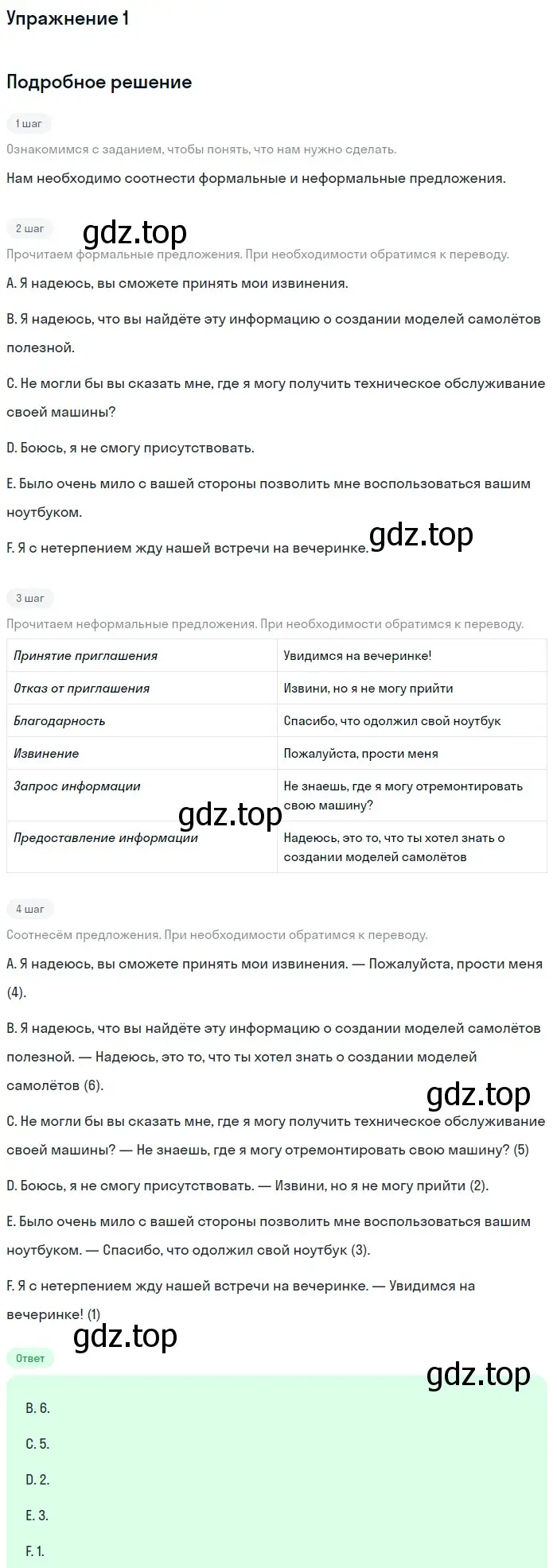 Упражнение 1

Подробное решение

1 шаг

Ознакомимся с заданием, чтобы понять, что нам нужно сделать.

Нам необходимо соотнести формальные и неформальные предложения.

2 шаг

gdz.top

Прочитаем формальные предложения. При необходимости обратимся к переводу.

A. Я надеюсь, вы сможете принять мои извинения.

B. Я надеюсь, что вы найдёте эту информацию о создании моделей самолётов полезной.

C. Не могли бы вы сказать мне, где я могу получить техническое обслуживание своей машины?

D. Боюсь, я не смогу присутствовать.

E. Было очень мило с вашей стороны позволить мне воспользоваться вашим ноутбуком.

F. Я с нетерпением жду нашей встречи на вечеринке.

gdz.top

3 шаг

Прочитаем неформальные предложения. При необходимости обратимся к переводу.

| Принятие приглашения | Увидимся на вечеринке! |
|---|---|
| Отказ от приглашения | Извини, но я не могу прийти |
| Благодарность | Спасибо, что одолжил свой ноутбук |
| Извинение | Пожалуйста, прости меня |
| Запрос информации | Не знаешь, где я могу отремонтировать свою машину? |
| Предоставление информации | Надеюсь, это то, что ты хотел знать о создании моделей самолётов |

gdz.top

4 шаг

Соотнесём предложения. При необходимости обратимся к переводу.

A. Я надеюсь, вы сможете принять мои извинения. — Пожалуйста, прости меня (4).

B. Я надеюсь, что вы найдёте эту информацию о создании моделей самолётов полезной. — Надеюсь, это то, что ты хотел знать о создании моделей самолётов (6).

gdz.top

C. Не могли бы вы сказать мне, где я могу получить техническое обслуживание своей машины? — Не знаешь, где я могу отремонтировать свою машину? (5)

D. Боюсь, я не смогу присутствовать. — Извини, но я не могу прийти (2).

E. Было очень мило с вашей стороны позволить мне воспользоваться вашим ноутбуком. — Спасибо, что одолжил свой ноутбук (3).

F. Я с нетерпением жду нашей встречи на вечеринке. — Увидимся на вечеринке! (1)

gdz.top

Ответ

gdz.top

B. 6.

C. 5.

D. 2.

E. 3.

F. 1.